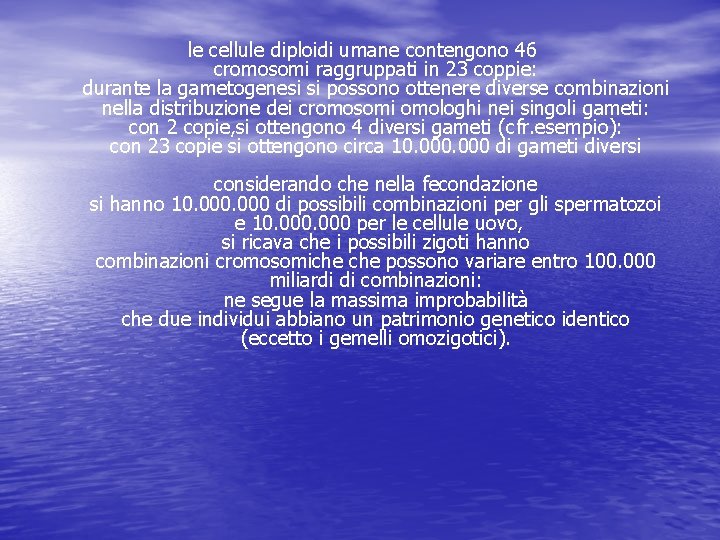 le cellule diploidi umane contengono 46 cromosomi raggruppati in 23 coppie: durante la gametogenesi si possono ottenere diverse combinazioni nella distribuzione dei cromosomi omologhi nei singoli gameti: con 2 copie,si ottengono 4 diversi gameti (cfr.esempio): con 23 copie si ottengono circa 10.000.000 di gameti diversi

considerando che nella fecondazione si hanno 10.000.000 di possibili combinazioni per gli spermatozoi e 10.000.000 per le cellule uovo, si ricava che i possibili zigoti hanno combinazioni cromosomiche che possono variare entro 100.000 miliardi di combinazioni: ne segue la massima improbabilità che due individui abbiano un patrimonio genetico identico (eccetto i gemelli omozigotici).